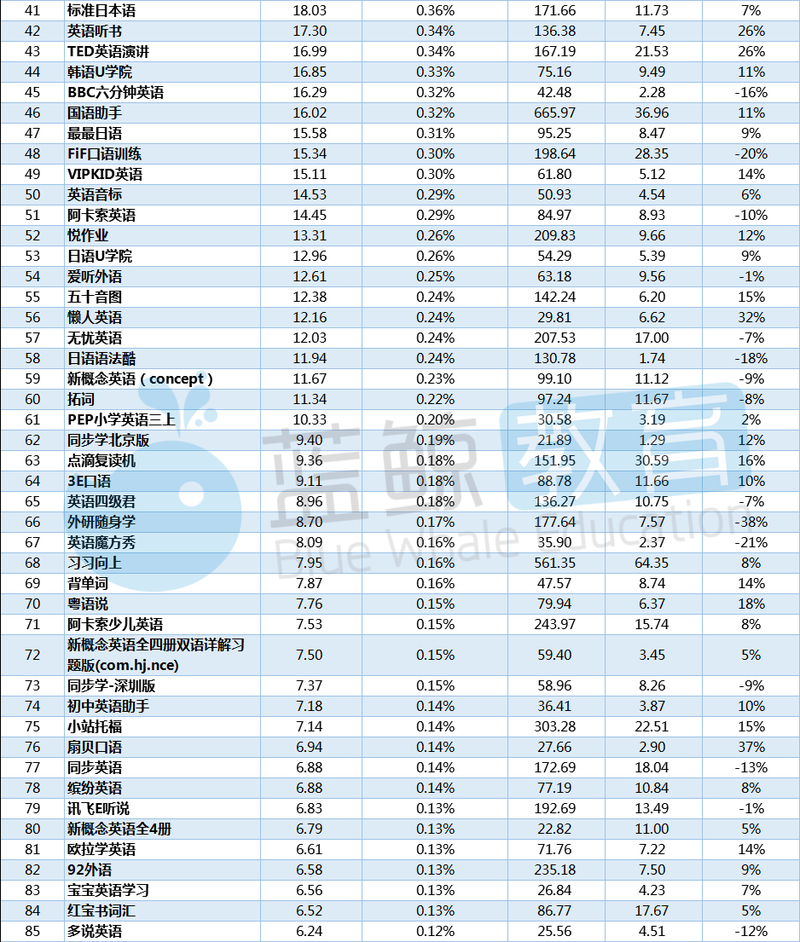 | 41 | 标准日本语 | 18.03 | 0.36% | 171.66 | 11.73 | 7% |
|---|---|---|---|---|---|---|
| 42 | 英语听书 | 17.30 | 0.34% | 136.38 | 7.45 | 26% |
| 43 | TED英语演讲 | 16.99 | 0.34% | 167.19 | 21.53 | 26% |
| 44 | 韩语U学院 | 16.85 | 0.33% | 75.16 | 9.49 | 11% |
| 45 | BBC六分钟英语 | 16.29 | 0.32% | 42.48 | 2.28 | -16% |
| 46 | 国语助手 | 16.02 | 0.32% | 665.97 | 36.96 | 11% |
| 47 | 最最日语 | 15.58 | 0.31% | 95.25 | 8.47 | 9% |
| 48 | FiF口语训练 | 15.34 | 0.30% | 198.64 | 28.35 | -20% |
| 49 | VIPKID英语 | 15.11 | 0.30% | 61.80 | 5.12 | 14% |
| 50 | 英语音标 | 14.53 | 0.29% | 50.93 | 4.54 | 6% |
| 51 | 阿卡索英语 | 14.45 | 0.29% | 84.97 | 8.93 | -10% |
| 52 | 悦作业 | 13.31 | 0.26% | 209.83 | 9.66 | 12% |
| 53 | 日语U学院 | 12.96 | 0.26% | 54.29 | 5.39 | 9% |
| 54 | 爱听外语 | 12.61 | 0.25% | 63.18 | 9.56 | -1% |
| 55 | 五十音图 | 12.38 | 0.24% | 142.24 | 6.20 | 15% |
| 56 | 懒人英语 | 12.16 | 0.24% | 29.81 | 6.62 | 32% |
| 57 | 无忧英语 | 12.03 | 0.24% | 207.53 | 17.00 | -7% |
| 58 | 日语语法酷 | 11.94 | 0.24% | 130.78 | 1.74 | -18% |
| 59 | 新概念英语（concept） | 11.67 | 0.23% | 99.10 | 11.12 | -9% |
| 60 | 拓词 | 11.34 | 0.22% | 97.24 | 11.67 | -8% |
| 61 | PEP小学英语三上 | 10.33 | 0.20% | 30.58 | 3.19 | 2% |
| 62 | 同步学北京版 | 9.40 | 0.19% | 21.89 | 1.29 | 12% |
| 63 | 点滴复读机 | 9.36 | 0.18% | 151.95 | 30.59 | 16% |
| 64 | 3E口语 | 9.11 | 0.18% | 88.78 | 11.66 | 10% |
| 65 | 英语四级君 | 8.96 | 0.18% | 136.27 | 10.75 | -7% |
| 66 | 外研随身学 | 8.70 | 0.17% | 177.64 | 7.57 | -38% |
| 67 | 英语魔方秀 | 8.09 | 0.16% | 35.90 | 2.37 | -21% |
| 68 | 习习向上 | 7.95 | 0.16% | 561.35 | 64.35 | 8% |
| 69 | 背单词 | 7.87 | 0.16% | 47.57 | 8.74 | 14% |
| 70 | 粤语说 | 7.76 | 0.15% | 79.94 | 6.37 | 18% |
| 71 | 阿卡索少儿英语 | 7.53 | 0.15% | 243.97 | 15.74 | 8% |
| 72 | 新概念英语全四册双语详解习题版(com.hj.nce) | 7.50 | 0.15% | 59.40 | 3.45 | 5% |
| 73 | 同步学-深圳版 | 7.37 | 0.15% | 58.96 | 8.26 | -9% |
| 74 | 初中英语助手 | 7.18 | 0.14% | 36.41 | 3.87 | 10% |
| 75 | 小站托福 | 7.14 | 0.14% | 303.28 | 22.51 | 15% |
| 76 | 扇贝口语 | 6.94 | 0.14% | 27.66 | 2.90 | 37% |
| 77 | 同步英语 | 6.88 | 0.14% | 172.69 | 18.04 | -13% |
| 78 | 缤纷英语 | 6.88 | 0.14% | 77.19 | 10.84 | 8% |
| 79 | 讯飞E听说 | 6.83 | 0.13% | 192.69 | 13.49 | -1% |
| 80 | 新概念英语全4册 | 6.79 | 0.13% | 22.82 | 11.00 | 5% |
| 81 | 欧拉学英语 | 6.61 | 0.13% | 71.76 | 7.22 | 14% |
| 82 | 92外语 | 6.58 | 0.13% | 235.18 | 7.50 | 9% |
| 83 | 宝宝英语学习 | 6.56 | 0.13% | 26.84 | 4.23 | 7% |
| 84 | 红宝书词汇 | 6.52 | 0.13% | 86.77 | 17.67 | 5% |
| 85 | 多说英语 | 6.24 | 0.12% | 25.56 | 4.51 | -12% |

蓝鲸教育
Blue Whale Education